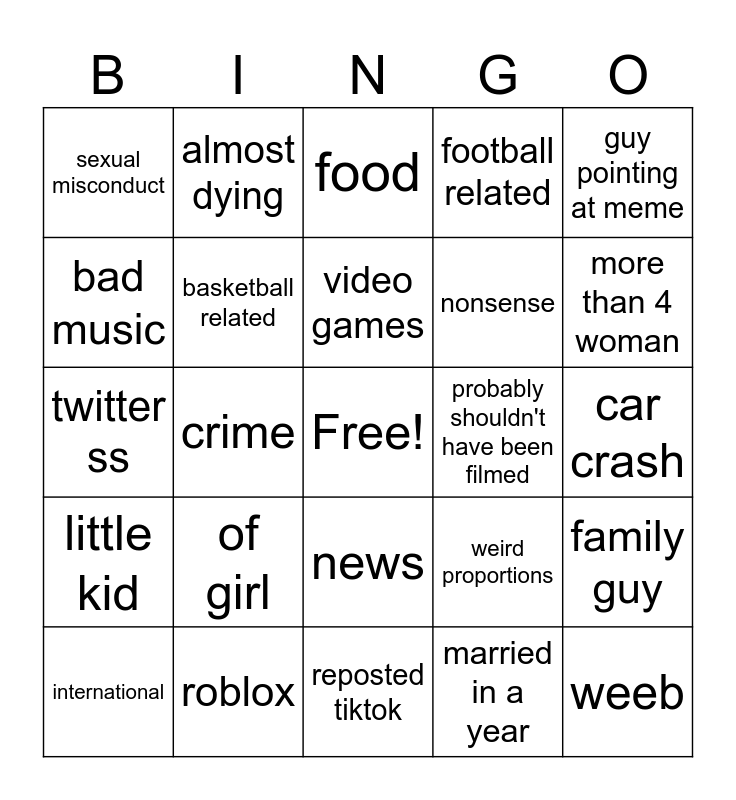 | B | I | N | G | O |
|---|---|---|---|---|
| sexual misconduct | almost dying | food | football related | guy pointing at meme |
| bad music | basketball related | video games | nonsense | more than 4 woman |
| twitter ss | crime | Free! | probably shouldn't have been filmed | car crash |
| little kid | of girl | news | weird proportions | family guy |
| international | roblox | reposted tiktok | married in a year | weeb |